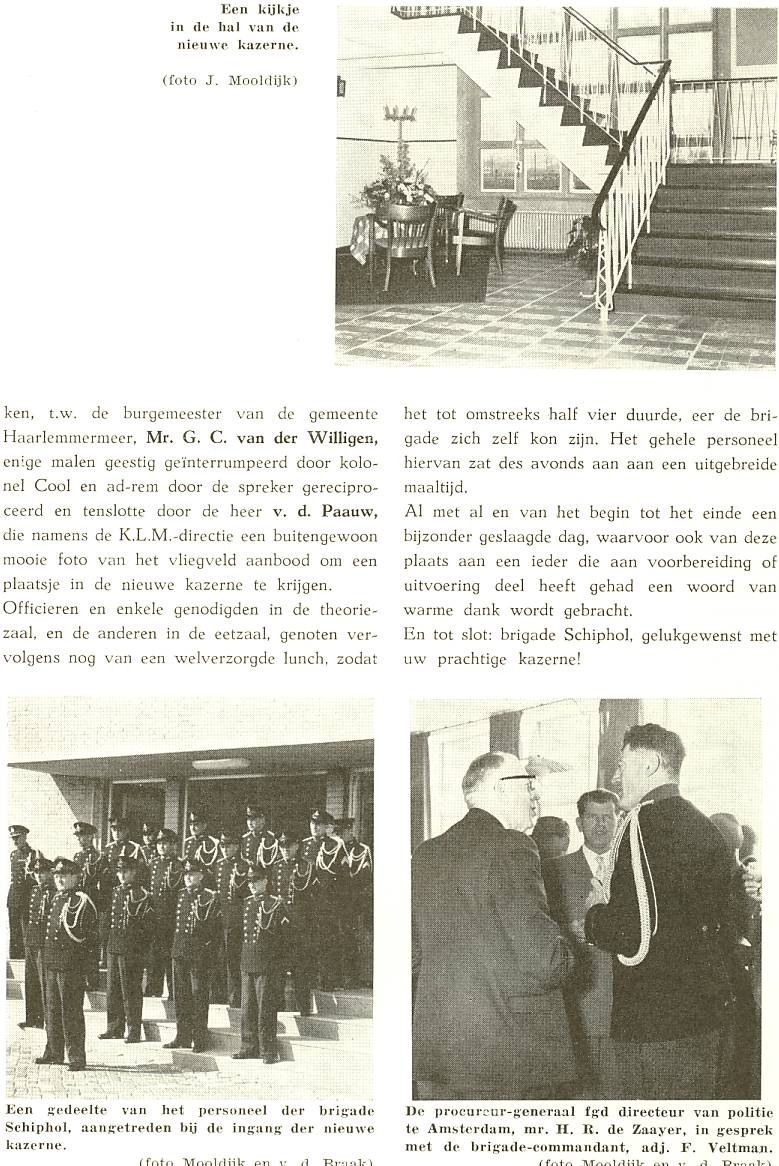 Een kijkje in de hal van de nieuwe kazerne.

(foto J. Mooldijk)

ken, t.w. de burgemeester van de gemeente Haarlemmermeer, Mr. G. C. van der Willigen, enige malen geestig geïnterrumpeerd door kolonel Cool en ad-rem door de spreker gereciproceerd en tenslotte door de heer v. d. Paauw, die namens de K.L.M.-directie een buitengewoon mooie foto van het vliegveld aanbood om een plaatsje in de nieuwe kazerne te krijgen.
Officieren en enkele genodigden in de theoriezaal, en de anderen in de eetzaal, genoten vervolgens nog van een welverzorgde lunch, zodat het tot omstreeks half vier duurde, eer de brigade zich zelf kon zijn. Het gehele personeel hiervan zat des avonds aan aan een uitgebreide maaltijd.
Al met al en van het begin tot het einde een bijzonder geslaagde dag, waarvoor ook van deze plaats aan een ieder die aan voorbereiding of uitvoering deel heeft gehad een woord van warme dank wordt gebracht.
En tot slot: brigade Schiphol, gelukgewenst met uw prachtige kazerne!

Een gedeelte van het personeel der brigade Schiphol, aangetreden bij de ingang der nieuwe kazerne.
(foto Mooldijk en v. d. Braak)

De procureur-generaal fgd directeur van politie te Amsterdam, mr. H. R. de Zaayer, in gesprek met de brigade-commandant, adj. F. Veltman.
(foto Mooldijk en v. d. Braak)